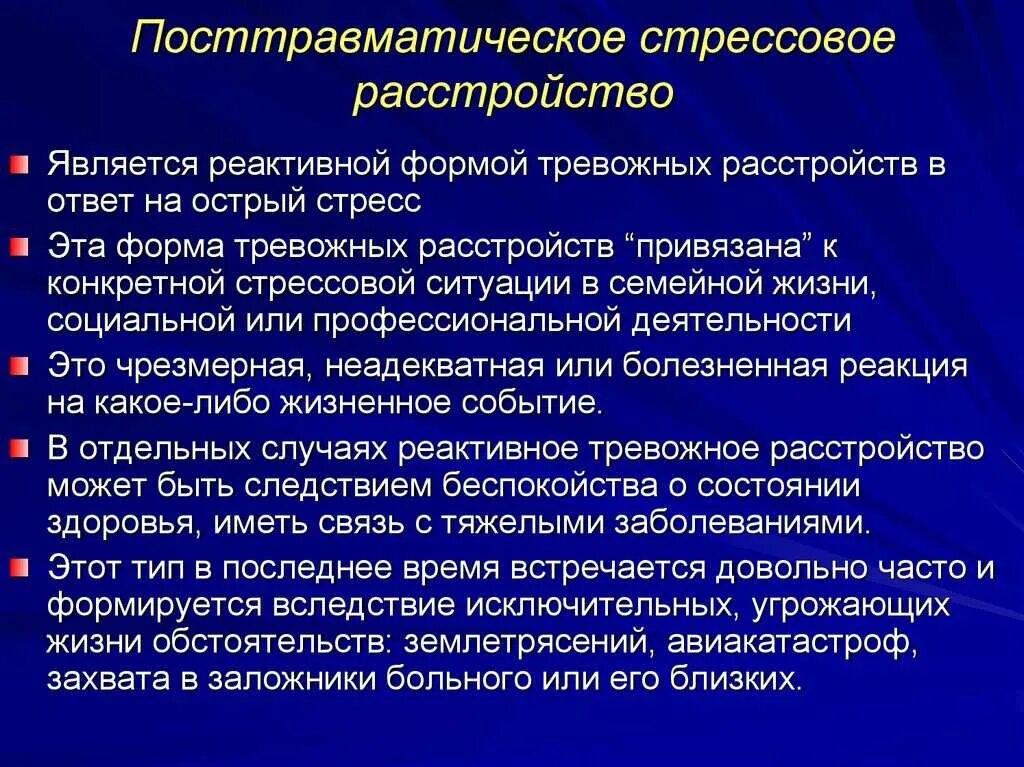 Посттравматическое стрессовое расстройство

Является реактивной формой тревожных расстройств в ответ на острый стресс

Эта форма тревожных расстройств “привязана” к конкретной стрессовой ситуации в семейной жизни, социальной или профессиональной деятельности

Это чрезмерная, неадекватная или болезненная реакция на какое-либо жизненное событие.

В отдельных случаях реактивное тревожное расстройство может быть следствием беспокойства о состоянии здоровья, иметь связь с тяжелыми заболеваниями.

Этот тип в последнее время встречается довольно часто и формируется вследствие исключительных, угрожающих жизни обстоятельств: землетрясений, авиакатастроф, захвата в заложники больного или его близких.